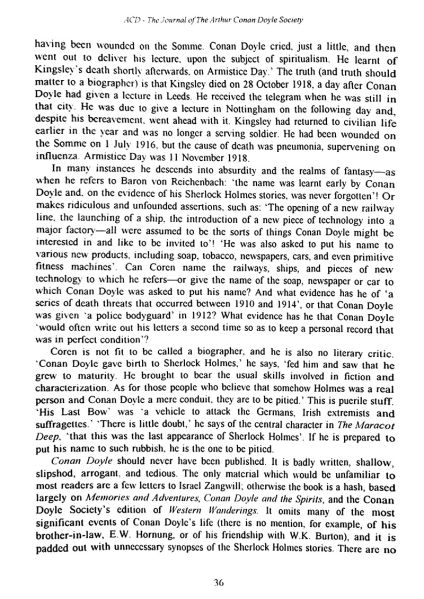 ACD - The Journal of The Arthur Conan Doyle Society

having been wounded on the Somme. Conan Doyle cried, just a little, and then went out to deliver his lecture, upon the subject of spiritualism. He learnt of Kingsley's death shortly afterwards, on Armistice Day.' The truth (and truth should matter to a biographer) is that Kingsley died on 28 October 1918, a day after Conan Doyle had given a lecture in Leeds. He received the telegram when he was still in that city. He was due to give a lecture in Nottingham on the following day and, despite his bereavement, went ahead with it. Kingsley had returned to civilian life earlier in the year and was no longer a serving soldier. He had been wounded on the Somme on 1 July 1916, but the cause of death was pneumonia, supervening on influenza. Armistice Day was 11 November 1918.

In many instances he descends into absurdity and the realms of fantasy—as when he refers to Baron von Reichenbach: 'the name was learnt early by Conan Doyle and, on the evidence of his Sherlock Holmes stories, was never forgotten'! Or makes ridiculous and unfounded assertions, such as: 'The opening of a new railway line, the launching of a ship, the introduction of a new piece of technology into a major factory—all were assumed to be the sorts of things Conan Doyle might be interested in and like to be invited to'! 'He was also asked to put his name to various new products, including soap, tobacco, newspapers, cars, and even primitive fitness machines'. Can Coren name the railways, ships, and pieces of new technology to which he refers—or give the name of the soap, newspaper or car to which Conan Doyle was asked to put his name? And what evidence has he of 'a series of death threats that occurred between 1910 and 1914', or that Conan Doyle was given 'a police bodyguard' in 1912? What evidence has he that Conan Doyle 'would often write out his letters a second time so as to keep a personal record that was in perfect condition'?

Coren is not fit to be called a biographer, and he is also no literary critic. 'Conan Doyle gave birth to Sherlock Holmes,' he says, 'fed him and saw that he grew to maturity. He brought to bear the usual skills involved in fiction and characterization. As for those people who believe that somehow Holmes was a real person and Conan Doyle a mere conduit, they are to be pitied.' This is puerile stuff. 'His Last Bow' was 'a vehicle to attack the Germans, Irish extremists and suffragettes.' 'There is little doubt,' he says of the central character in The Maracot Deep, 'that this was the last appearance of Sherlock Holmes'. If he is prepared to put his name to such rubbish, he is the one to be pitied.

Conan Doyle should never have been published. It is badly written, shallow, slipshod, arrogant, and tedious. The only material which would be unfamiliar to most readers are a few letters to Israel Zangwill; otherwise the book is a hash, based largely on Memories and Adventures, Conan Doyle and the Spirits, and the Conan Doyle Society's edition of Western Wanderings. It omits many of the most significant events of Conan Doyle's life (there is no mention, for example, of his brother-in-law, E.W. Hornung, or of his friendship with W.K. Burton), and it is padded out with unnecessary synopses of the Sherlock Holmes stories. There are no

36